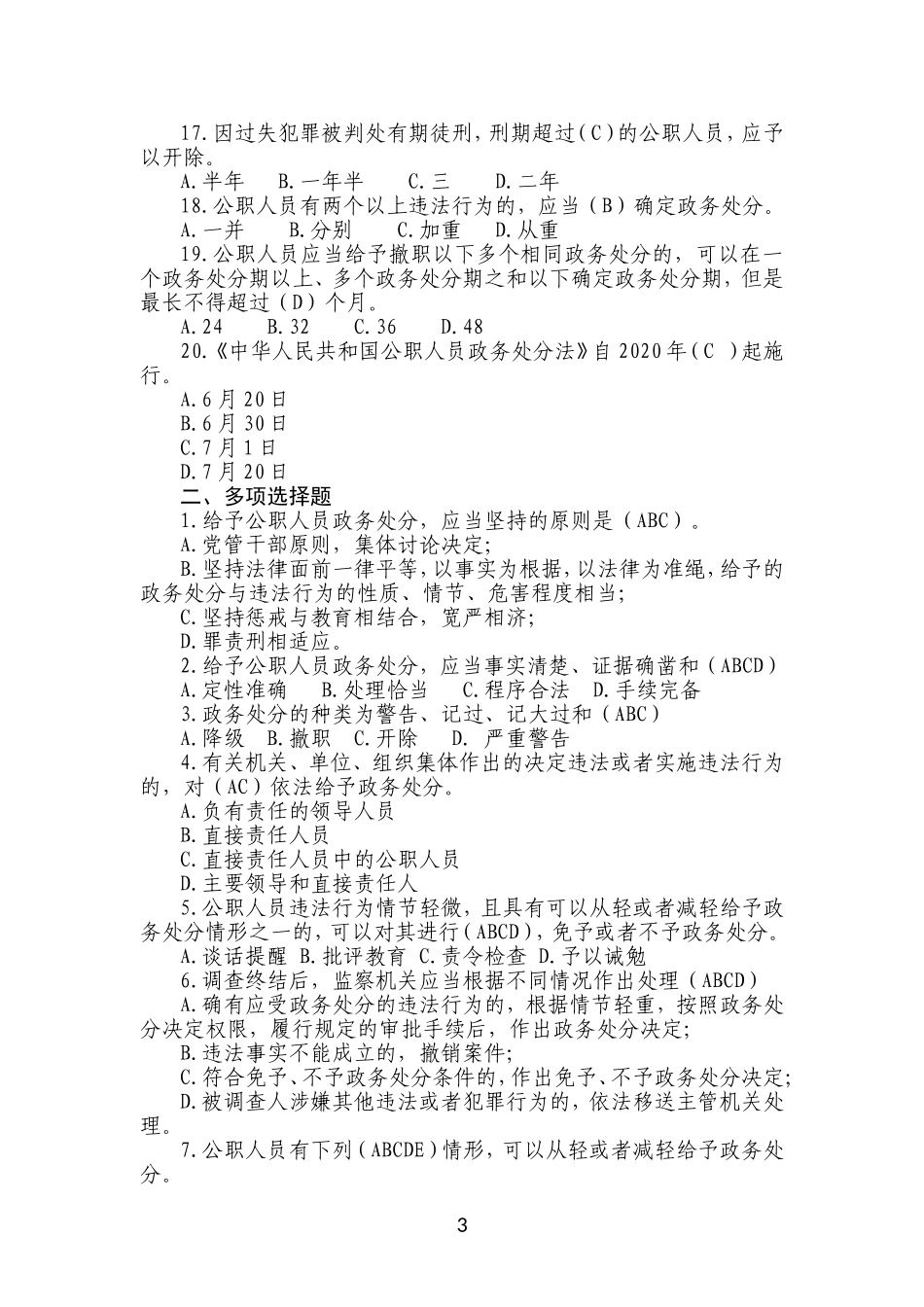 17.因过失犯罪被判处有期徒刑，刑期超过（C）的公职人员，应予以开除。

A.半年 B.一年半 C.三 D.二年

18.公职人员有两个以上违法行为的，应当（B）确定政务处分。

A.一并 B.分别 C.加重 D.从重

19.公职人员应当给予撤职以下多个相同政务处分的，可以在一个政务处分期以上、多个政务处分期之和以下确定政务处分期，但是最长不得超过（D）个月。

A.24 B.32 C.36 D.48

20.《中华人民共和国公职人员政务处分法》自2020年（C ）起施行。

A.6月20日

B.6月30日

C.7月1日

D.7月20日

二、多项选择题

1.给予公职人员政务处分，应当坚持的原则是（ABC）。

A.党管干部原则，集体讨论决定；

B.坚持法律面前一律平等，以事实为根据，以法律为准绳，给予的政务处分与违法行为的性质、情节、危害程度相当；

C.坚持惩戒与教育相结合，宽严相济；

D.罪责刑相适应。

2.给予公职人员政务处分，应当事实清楚、证据确凿和（ABCD）

A.定性准确 B.处理恰当 C.程序合法 D.手续完备

3.政务处分的种类为警告、记过、记大过和（ABC）

A.降级 B.撤职 C.开除 D. 严重警告

4.有关机关、单位、组织集体作出的决定违法或者实施违法行为的，对（AC）依法给予政务处分。

A.负有责任的领导人员

B.直接责任人员

C.直接责任人员中的公职人员

D.主要领导和直接责任人

5.公职人员违法行为情节轻微，且具有可以从轻或者减轻给予政务处分情形之一的，可以对其进行（ABCD），免予或者不予政务处分。

A.谈话提醒 B.批评教育 C.责令检查 D.予以诫勉

6.调查终结后，监察机关应当根据不同情况作出处理（ABCD）

A.确有应受政务处分的违法行为的，根据情节轻重，按照政务处分决定权限，履行规定的审批手续后，作出政务处分决定；

B.违法事实不能成立的，撤销案件；

C.符合免予、不予政务处分条件的，作出免予、不予政务处分决定；

D.被调查人涉嫌其他违法或者犯罪行为的，依法移送主管机关处理。

7.公职人员有下列（ABCDE）情形，可以从轻或者减轻给予政务处分。

3